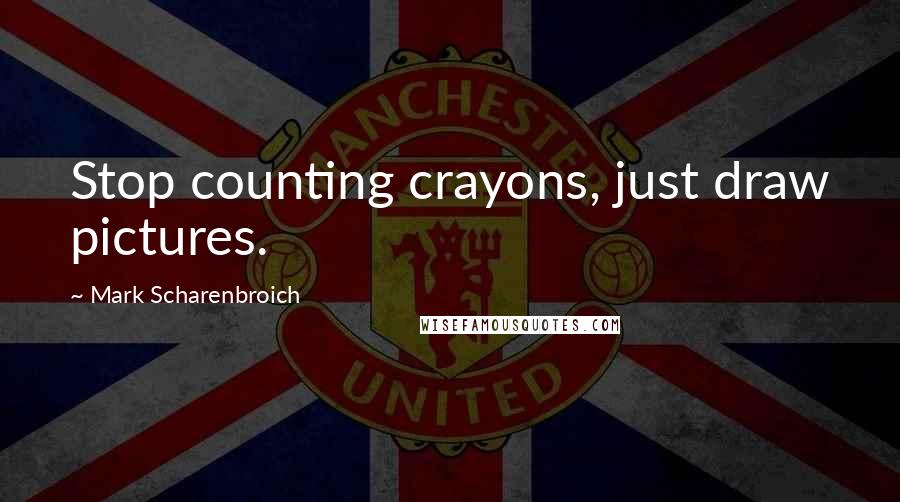 MANCHESTER

Stop counting crayons, just draw pictures.

~ Mark Scharenbroich

WISEFAMOUSQUOTES.COM

UNITED